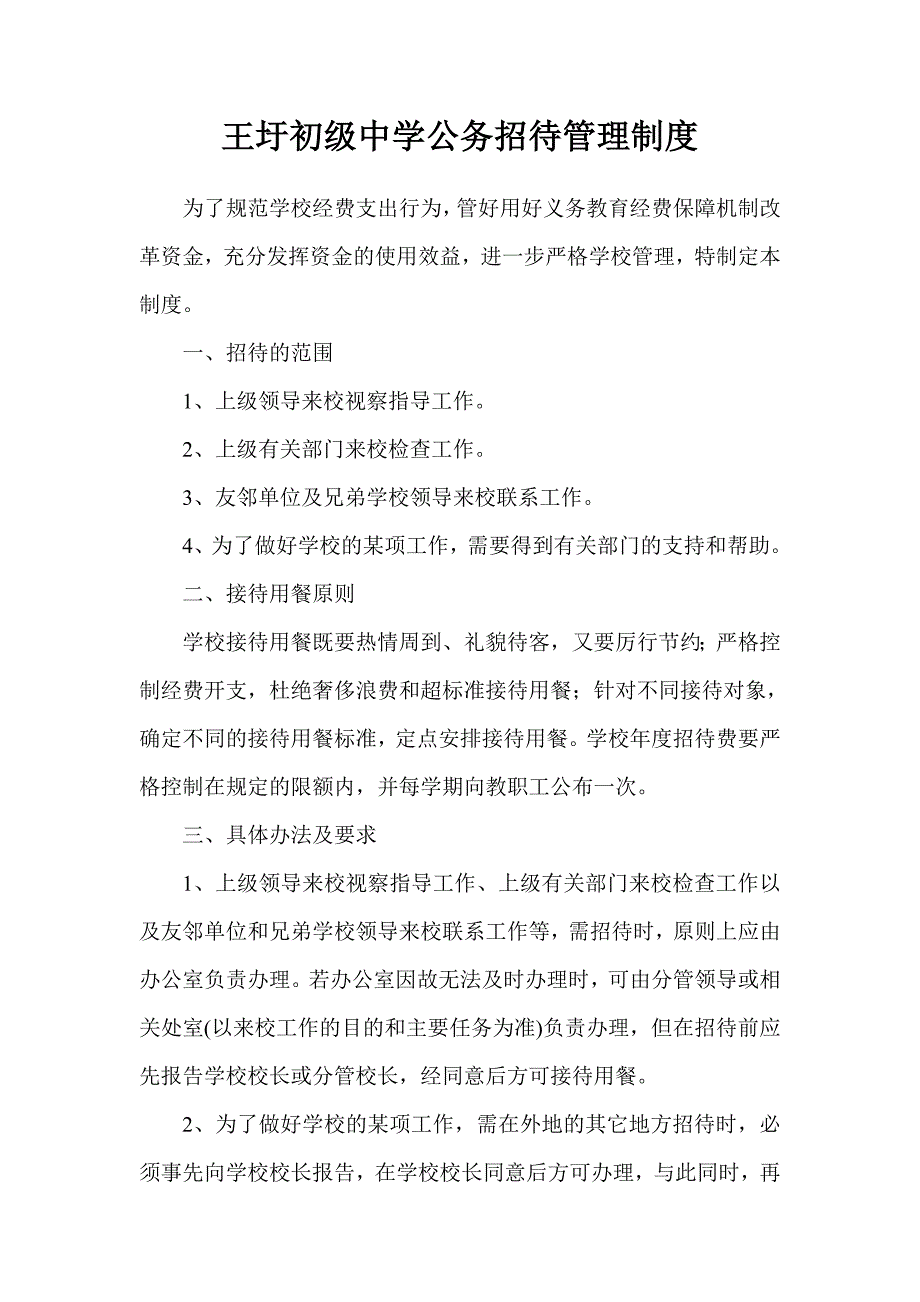 王圩初级中学公务招待管理制度

为了规范学校经费支出行为，管好用好义务教育经费保障机制改革资金，充分发挥资金的使用效益，进一步严格学校管理，特制定本制度。

一、招待的范围

1、上级领导来校视察指导工作。

2、上级有关部门来校检查工作。

3、友邻单位及兄弟学校领导来校联系工作。

4、为了做好学校的某项工作，需要得到有关部门的支持和帮助。

二、接待用餐原则

学校接待用餐既要热情周到、礼貌待客，又要厉行节约；严格控制经费开支，杜绝奢侈浪费和超标准接待用餐；针对不同接待对象，确定不同的接待用餐标准，定点安排接待用餐。学校年度招待费要严格控制在规定的限额内，并每学期向教职工公布一次。

三、具体办法及要求

1、上级领导来校视察指导工作、上级有关部门来校检查工作以及友邻单位和兄弟学校领导来校联系工作等，需招待时，原则上应由办公室负责办理。若办公室因故无法及时办理时，可由分管领导或相关处室(以来校工作的目的和主要任务为准)负责办理，但在招待前应先报告学校校长或分管校长，经同意后方可接待用餐。

2、为了做好学校的某项工作，需在外地的其它地方招待时，必须事先向学校校长报告，在学校校长同意后方可办理，与此同时，再